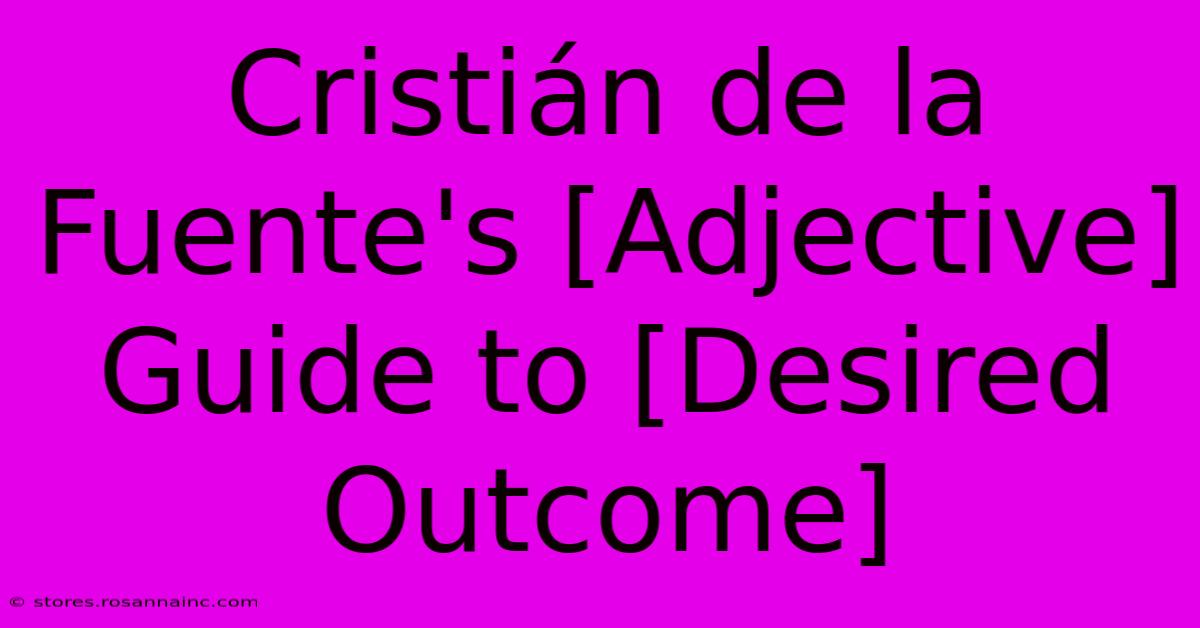 Cristián de la Fuente's [Adjective] Guide to [Desired Outcome]

© stores.rosannainc.com